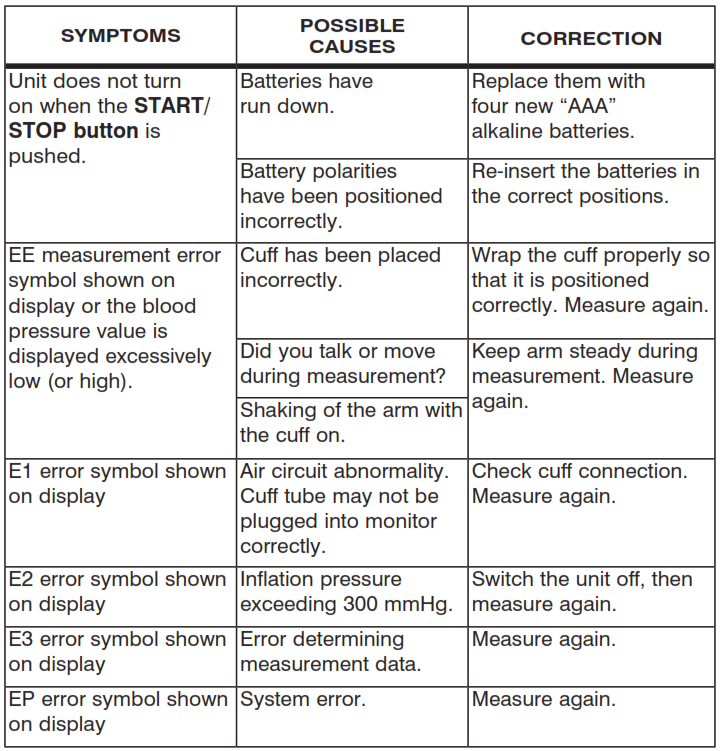 | SYMPTOMS | POSSIBLE CAUSES | CORRECTION |
|---|---|---|
| Unit does not turn on when the START/ STOP button is pushed. | Batteries have run down. | Replace them with four new "AAA" alkaline batteries. |
| | Battery polarities have been positioned incorrectly. | Re-insert the batteries in the correct positions. |
| EE measurement error symbol shown on display or the blood pressure value is displayed excessively low (or high). | Cuff has been placed incorrectly. | Wrap the cuff properly so that it is positioned correctly. Measure again. |
| | Did you talk or move during measurement? | Keep arm steady during measurement. Measure again. |
| | Shaking of the arm with the cuff on. | |
| E1 error symbol shown on display | Air circuit abnormality. Cuff tube may not be plugged into monitor correctly. | Check cuff connection. Measure again. |
| E2 error symbol shown on display | Inflation pressure exceeding 300 mmHg. | Switch the unit off, then measure again. |
| E3 error symbol shown on display | Error determining measurement data. | Measure again. |
| EP error symbol shown on display | System error. | Measure again. |